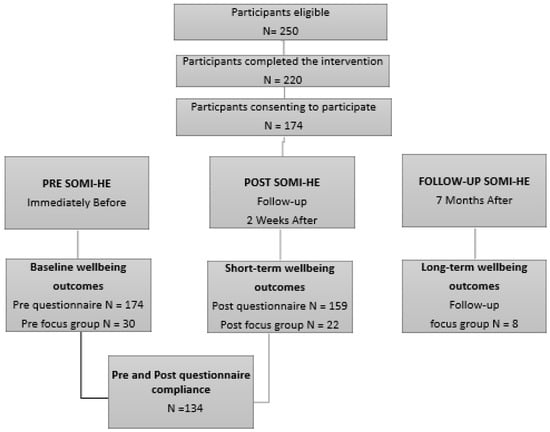 Participants eligible
N= 250

Participants completed the intervention
N = 220

Particpants consenting to participate
N = 174

PRE SOMI-HE
Immediately Before

POST SOMI-HE
Follow-up
2 Weeks After

FOLLOW-UP SOMI-HE
7 Months After

Baseline wellbeing outcomes
Pre questionnaire N = 174
Pre focus group N = 30

Short-term wellbeing outcomes
Post questionnaire N = 159
Post focus group N = 22

Long-term wellbeing outcomes
Follow-up
focus group N = 8

Pre and Post questionnaire compliance
N =134